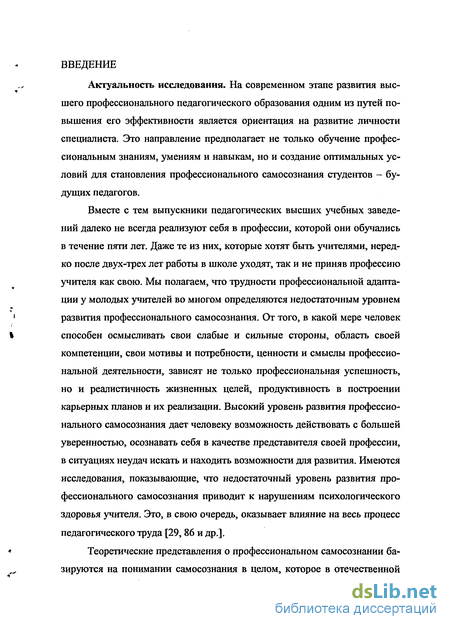 ВВЕДЕНИЕ

Актуальность исследования. На современном этапе развития высшего профессионального педагогического образования одним из путей повышения его эффективности является ориентация на развитие личности специалиста. Это направление предполагает не только обучение профессиональным знаниям, умениям и навыкам, но и создание оптимальных условий для становления профессионального самосознания студентов – будущих педагогов.

Вместе с тем выпускники педагогических высших учебных заведений далеко не всегда реализуют себя в профессии, которой они обучались в течение пяти лет. Даже те из них, которые хотят быть учителями, нередко после двух-трех лет работы в школе уходят, так и не приняв профессию учителя как свою. Мы полагаем, что трудности профессиональной адаптации у молодых учителей во многом определяются недостаточным уровнем развития профессионального самосознания. От того, в какой мере человек способен осмысливать свои слабые и сильные стороны, область своей компетенции, свои мотивы и потребности, ценности и смыслы профессиональной деятельности, зависят не только профессиональная успешность, но и реалистичность жизненных целей, продуктивность в построении карьерных планов и их реализации. Высокий уровень развития профессионального самосознания дает человеку возможность действовать с большей уверенностью, осознавать себя в качестве представителя своей профессии, в ситуациях неудач искать и находить возможности для развития. Имеются исследования, показывающие, что недостаточный уровень развития профессионального самосознания приводит к нарушениям психологического здоровья учителя. Это, в свою очередь, оказывает влияние на весь процесс педагогического труда [29, 86 и др.].

Теоретические представления о профессиональном самосознании базируются на понимании самосознания в целом, которое в отечественной

dsLib.net
библиотека диссертаций